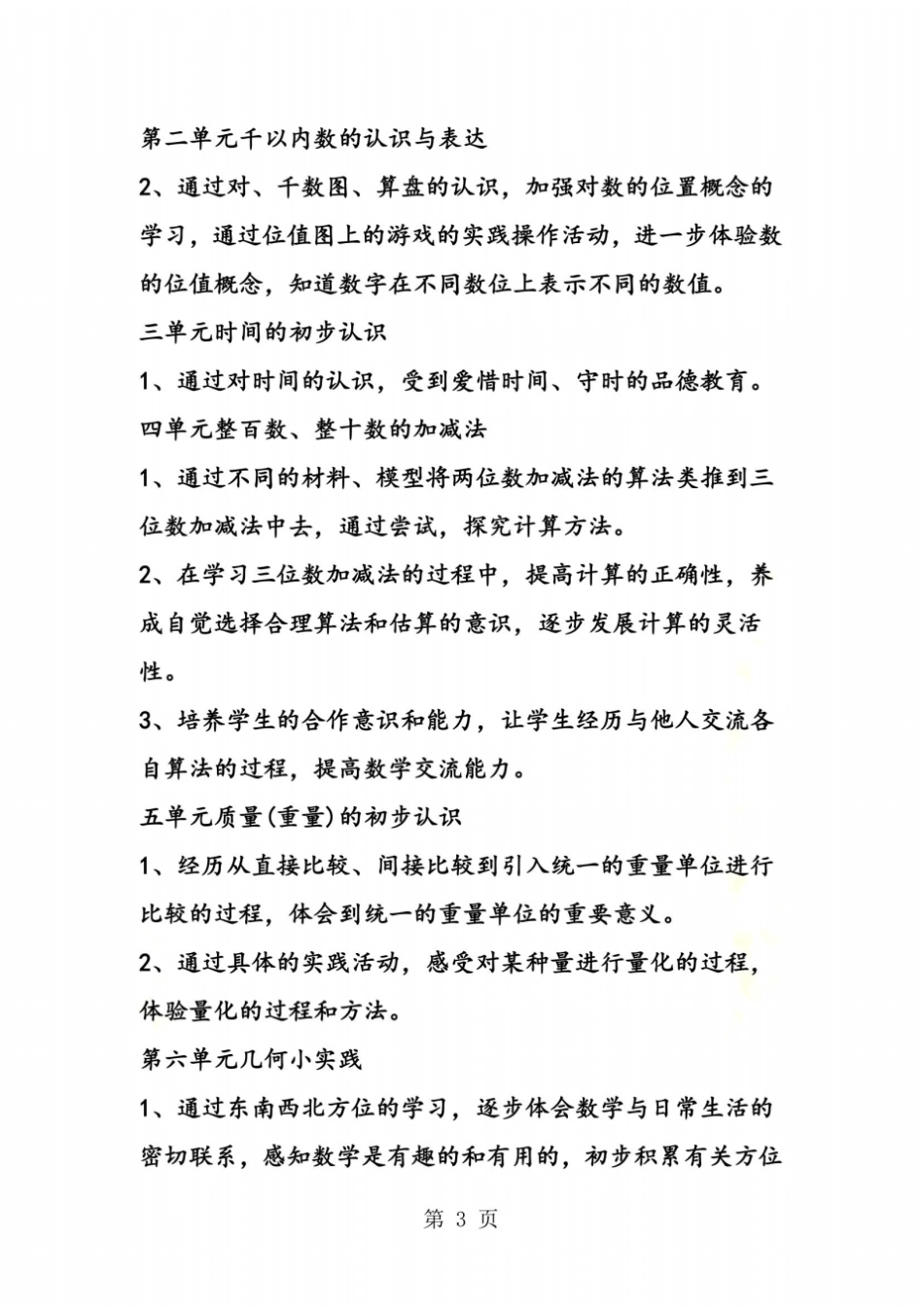 第二单元千以内数的认识与表达

2、通过对、千数图、算盘的认识，加强对数的位置概念的学习，通过位值图上的游戏的实践操作活动，进一步体验数的位值概念，知道数字在不同数位上表示不同的数值。

三单元时间的初步认识

1、通过对时间的认识，受到爱惜时间、守时的品德教育。

四单元整百数、整十数的加减法

1、通过不同的材料、模型将两位数加减法的算法类推到三位数加减法中去，通过尝试，探究计算方法。

2、在学习三位数加减法的过程中，提高计算的正确性，养成自觉选择合理算法和估算的意识，逐步发展计算的灵活性。

3、培养学生的合作意识和能力，让学生经历与他人交流各自算法的过程，提高数学交流能力。

五单元质量(重量)的初步认识

1、经历从直接比较、间接比较到引入统一的重量单位进行比较的过程，体会到统一的重量单位的重要意义。

2、通过具体的实践活动，感受对某种量进行量化的过程，体验量化的过程和方法。

第六单元几何小实践

1、通过东南西北方位的学习，逐步体会数学与日常生活的密切联系，感知数学是有趣的和有用的，初步积累有关方位

第 3 页